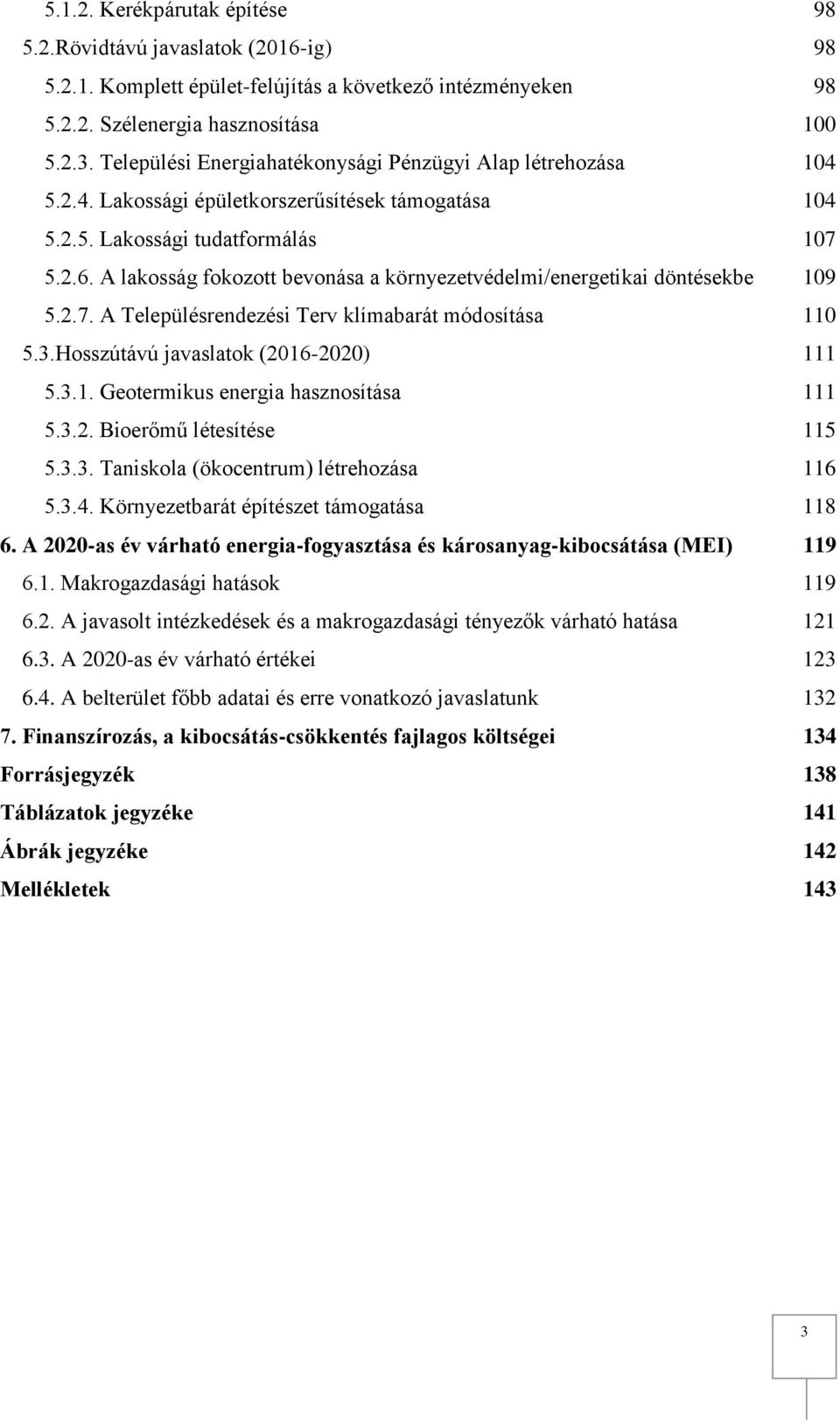 5.1.2. Kerékpárutak építése 98
5.2.Rövidtávú javaslatok (2016-ig) 98
5.2.1. Komplett épület-felújítás a következő intézményeken 98
5.2.2. Szélenergia hasznosítása 100
5.2.3. Települési Energiahatékonysági Pénzügyi Alap létrehozása 104
5.2.4. Lakossági épületkorszerűsítések támogatása 104
5.2.5. Lakossági tudatformálás 107
5.2.6. A lakosság fokozott bevonása a környezetvédelmi/energetikai döntésekbe 109
5.2.7. A Településrendezési Terv klímabarát módosítása 110
5.3.Hosszútávú javaslatok (2016-2020) 111
5.3.1. Geotermikus energia hasznosítása 111
5.3.2. Bioerőmű létesítése 115
5.3.3. Taniskola (ökocentrum) létrehozása 116
5.3.4. Környezetbarát építészet támogatása 118
6. A 2020-as év várható energia-fogyasztása és károsanyag-kibocsátása (MEI) 119
6.1. Makrogazdasági hatások 119
6.2. A javasolt intézkedések és a makrogazdasági tényezők várható hatása 121
6.3. A 2020-as év várható értékei 123
6.4. A belterület főbb adatai és erre vonatkozó javaslatunk 132
7. Finanszírozás, a kibocsátás-csökkentés fajlagos költségei 134
Forrásjegyzék 138
Táblázatok jegyzéke 141
Ábrák jegyzéke 142
Mellékletek 143

3